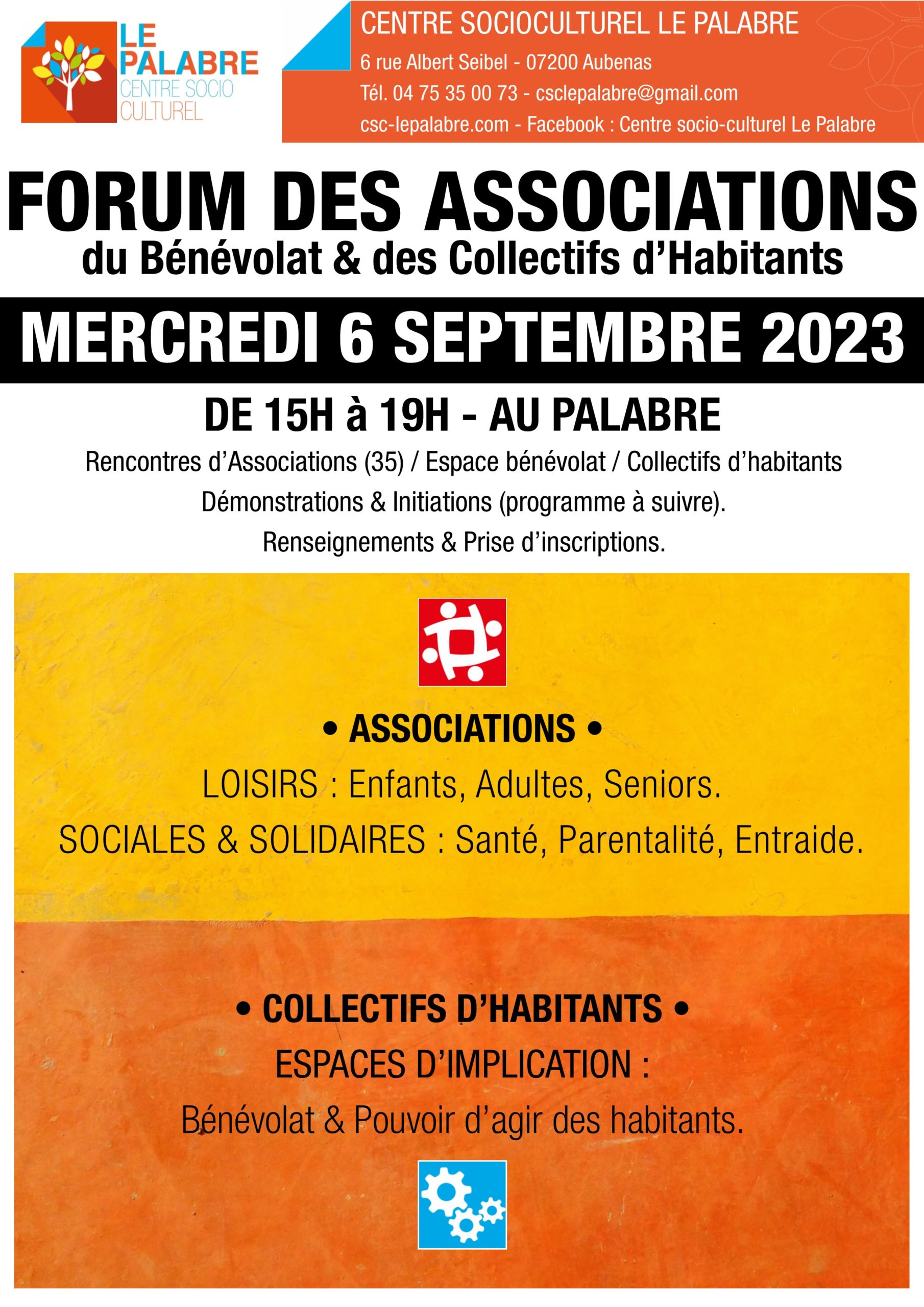 LE PALABRE
CENTRE SOCIO CULTUREL

CENTRE SOCIOCULTUREL LE PALABRE
6 rue Albert Seibel - 07200 Aubenas
Tél. 04 75 35 00 73 - csclepalabre@gmail.com
csc-lepalabre.com - Facebook : Centre socio-culturel Le Palabre

FORUM DES ASSOCIATIONS
du Bénévolat & des Collectifs d'Habitants

MERCREDI 6 SEPTEMBRE 2023

DE 15H à 19H - AU PALABRE

Rencontres d'Associations (35) / Espace bénévolat / Collectifs d'habitants
Démonstrations & Initiations (programme à suivre).
Renseignements & Prise d'inscriptions.

• ASSOCIATIONS •
LOISIRS : Enfants, Adultes, Seniors.
SOCIALES & SOLIDAIRES : Santé, Parentalité, Entraide.

• COLLECTIFS D'HABITANTS •
ESPACES D'IMPLICATION :
Bénévolat & Pouvoir d'agir des habitants.